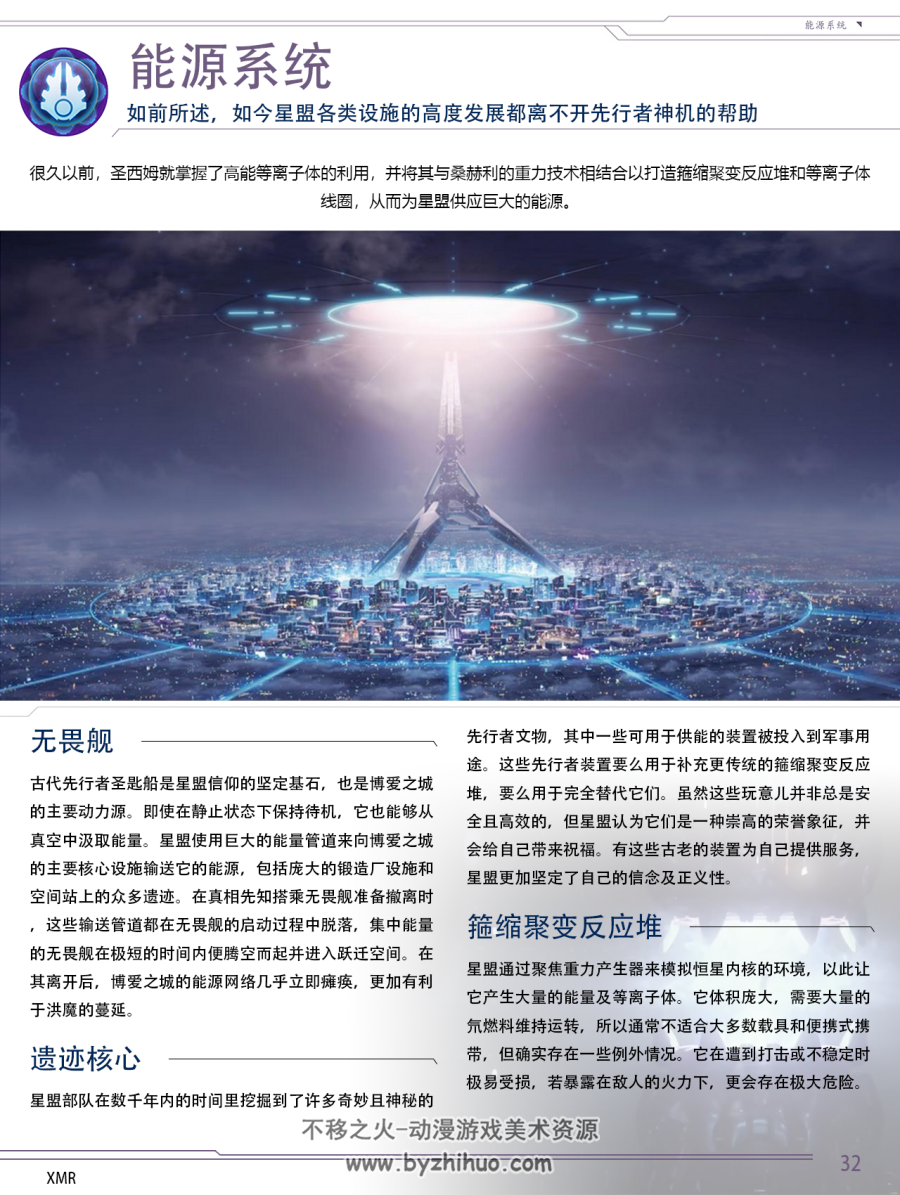 能源系统

能源系统

如前所述，如今星盟各类设施的高度发展都离不开先行者神机的帮助

很久以前，圣西姆就掌握了高能等离子体的利用，并将其与桑赫利的重力技术相结合以打造箍缩聚变反应堆和等离子体线圈，从而为星盟供应巨大的能源。

无畏舰

古代先行者圣匙船是星盟信仰的坚定基石，也是博爱之城的主要动力源。即使在静止状态下保持待机，它也能够从真空中汲取能量。星盟使用巨大的能量管道来向博爱之城的主要核心设施输送它的能源，包括庞大的锻造厂设施和空间站上的众多遗迹。在真相先知搭乘无畏舰准备撤离时，这些输送管道都在无畏舰的启动过程中脱落，集中能量的无畏舰在极短的时间内便腾空而起并进入跃迁空间。在其离开后，博爱之城的能源网络几乎立即瘫痪，更加有利于洪魔的蔓延。

遗迹核心

星盟部队在数千年内的时间里挖掘到了许多奇妙且神秘的先行者文物，其中一些可用于供能的装置被投入到军事用途。这些先行者装置要么用于补充更传统的箍缩聚变反应堆，要么用于完全替代它们。虽然这些玩意儿并非总是安全且高效的，但星盟认为它们是一种崇高的荣誉象征，并会给自己带来祝福。有这些古老的装置为自己提供服务，星盟更加坚定了自己的信念及正义性。

箍缩聚变反应堆

星盟通过聚焦重力产生器来模拟恒星内核的环境，以此让它产生大量的能量及等离子体。它体积庞大，需要大量的氘燃料维持运转，所以通常不适合大多数载具和便携式携带，但确实存在一些例外情况。它在遭到打击或不稳定时极易受损，若暴露在敌人的火力下，更会存在极大危险。

不移之火-动漫游戏美术资源
www.byzhihuo.com

XMR

32